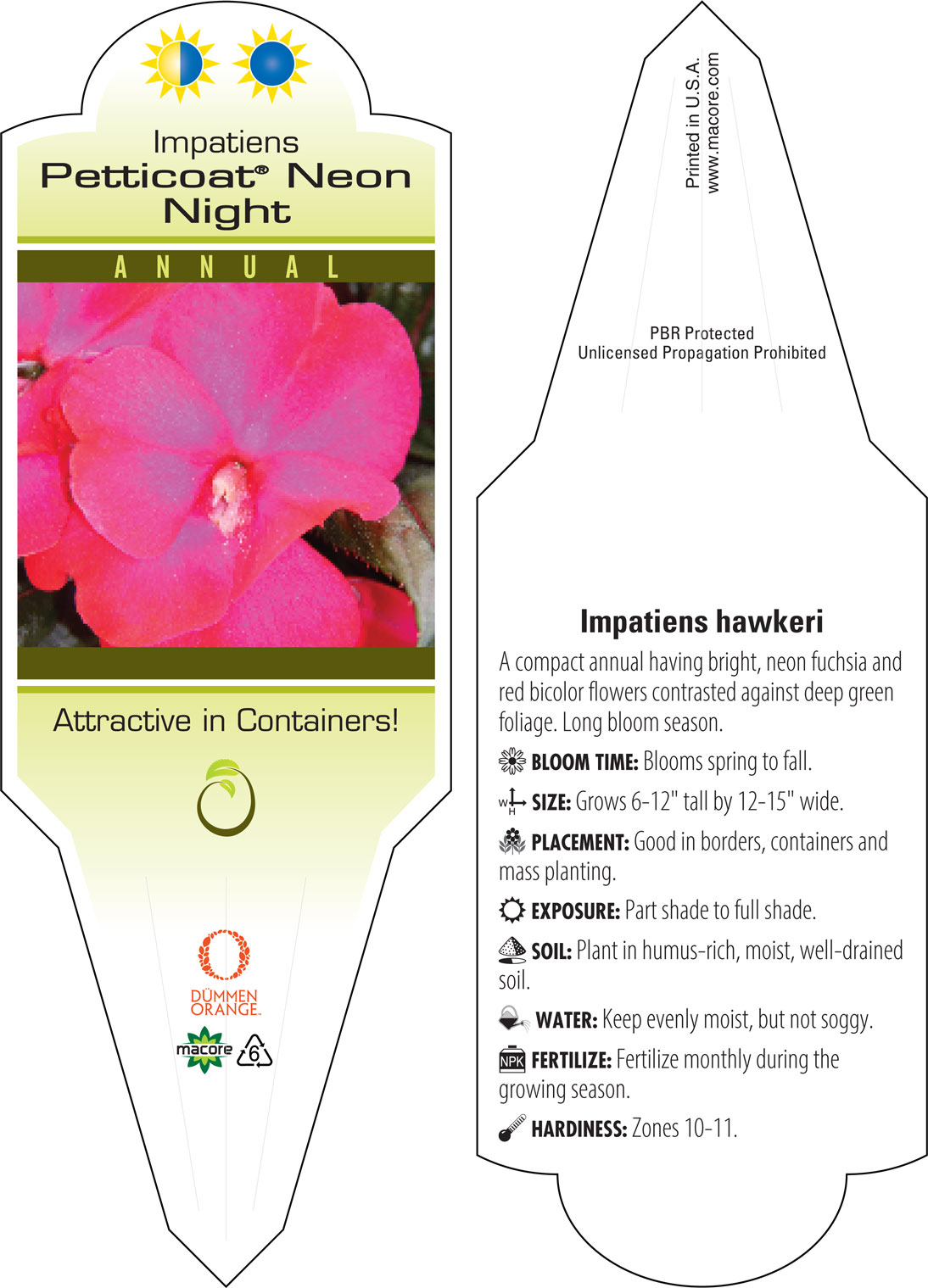 Impatiens
Petticoat® Neon Night

ANNUAL

Attractive in Containers!

DÜMMEN ORANGE.

macore 6

Printed in U.S.A.
www.macore.com

PBR Protected
Unlicensed Propagation Prohibited

Impatiens hawkeri

A compact annual having bright, neon fuchsia and red bicolor flowers contrasted against deep green foliage. Long bloom season.

BLOOM TIME: Blooms spring to fall.

W H SIZE: Grows 6-12" tall by 12-15" wide.

PLACEMENT: Good in borders, containers and mass planting.

EXPOSURE: Part shade to full shade.

SOIL: Plant in humus-rich, moist, well-drained soil.

WATER: Keep evenly moist, but not soggy.

NPK FERTILIZE: Fertilize monthly during the growing season.

HARDINESS: Zones 10-11.